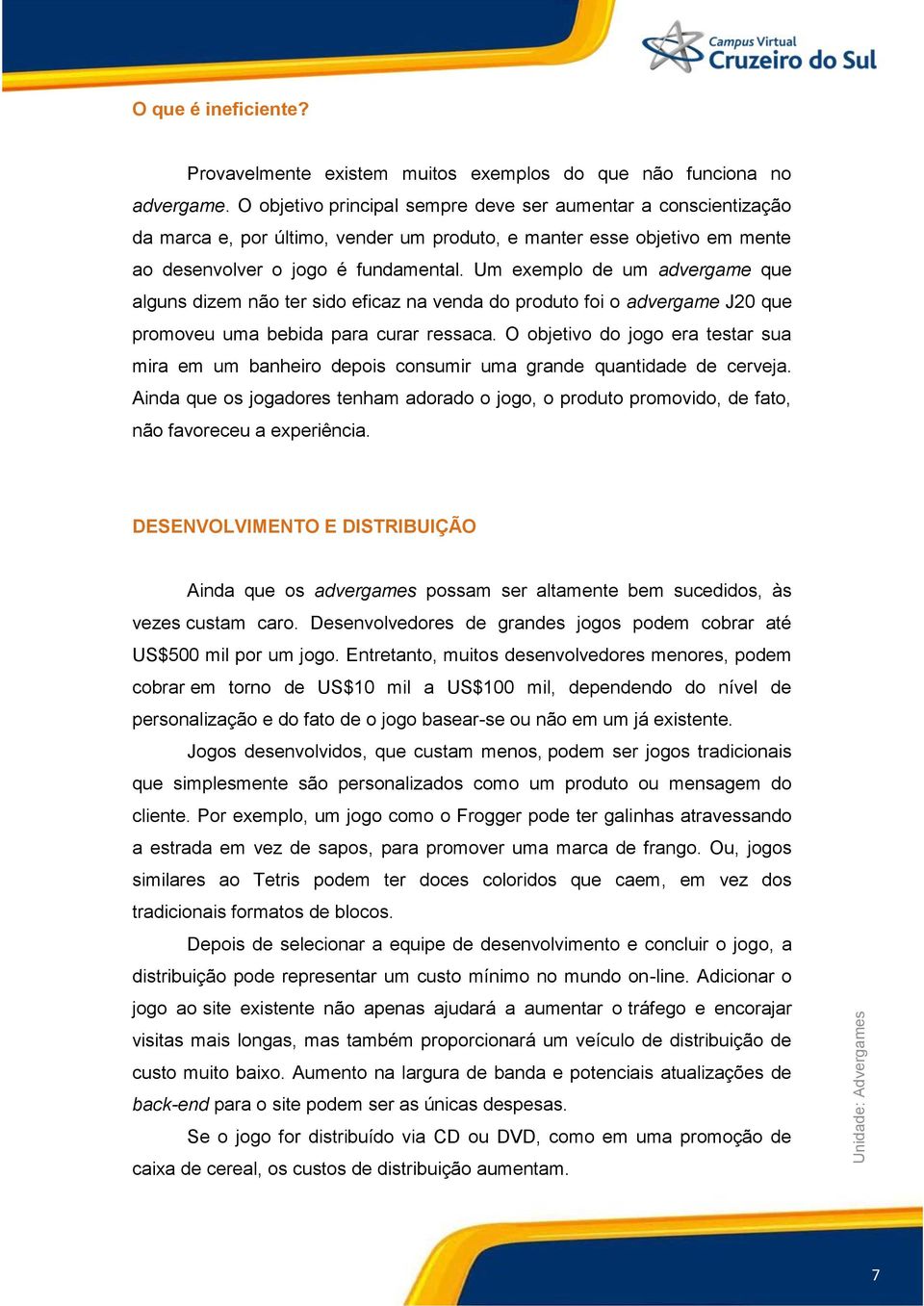 Campus Virtual
Cruzeiro do Sul

O que é ineficiente?

Provavelmente existem muitos exemplos do que não funciona no advergame. O objetivo principal sempre deve ser aumentar a conscientização da marca e, por último, vender um produto, e manter esse objetivo em mente ao desenvolver o jogo é fundamental. Um exemplo de um advergame que alguns dizem não ter sido eficaz na venda do produto foi o advergame J20 que promoveu uma bebida para curar ressaca. O objetivo do jogo era testar sua mira em um banheiro depois consumir uma grande quantidade de cerveja. Ainda que os jogadores tenham adorado o jogo, o produto promovido, de fato, não favoreceu a experiência.

DESENVOLVIMENTO E DISTRIBUIÇÃO

Ainda que os advergames possam ser altamente bem sucedidos, às vezes custam caro. Desenvolvedores de grandes jogos podem cobrar até US$500 mil por um jogo. Entretanto, muitos desenvolvedores menores, podem cobrar em torno de US$10 mil a US$100 mil, dependendo do nível de personalização e do fato de o jogo basear-se ou não em um já existente.

Jogos desenvolvidos, que custam menos, podem ser jogos tradicionais que simplesmente são personalizados como um produto ou mensagem do cliente. Por exemplo, um jogo como o Frogger pode ter galinhas atravessando a estrada em vez de sapos, para promover uma marca de frango. Ou, jogos similares ao Tetris podem ter doces coloridos que caem, em vez dos tradicionais formatos de blocos.

Depois de selecionar a equipe de desenvolvimento e concluir o jogo, a distribuição pode representar um custo mínimo no mundo on-line. Adicionar o jogo ao site existente não apenas ajudará a aumentar o tráfego e encorajar visitas mais longas, mas também proporcionará um veículo de distribuição de custo muito baixo. Aumento na largura de banda e potenciais atualizações de back-end para o site podem ser as únicas despesas.

Se o jogo for distribuído via CD ou DVD, como em uma promoção de caixa de cereal, os custos de distribuição aumentam.

Unidade: Advergames

7